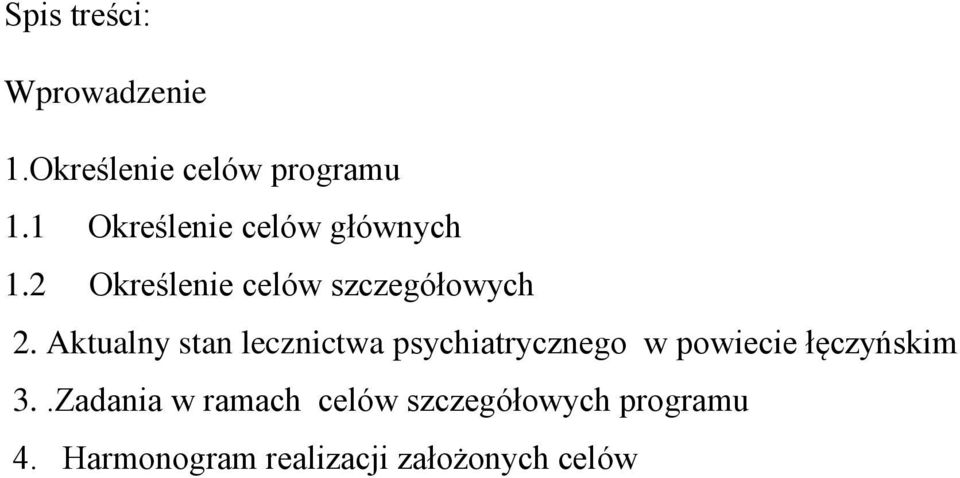 Spis treści:

Wprowadzenie

1.Określenie celów programu

1.1 Określenie celów głównych

1.2 Określenie celów szczegółowych

2. Aktualny stan lecznictwa psychiatrycznego w powiecie łęczyńskim

3. .Zadania w ramach celów szczegółowych programu

4. Harmonogram realizacji założonych celów